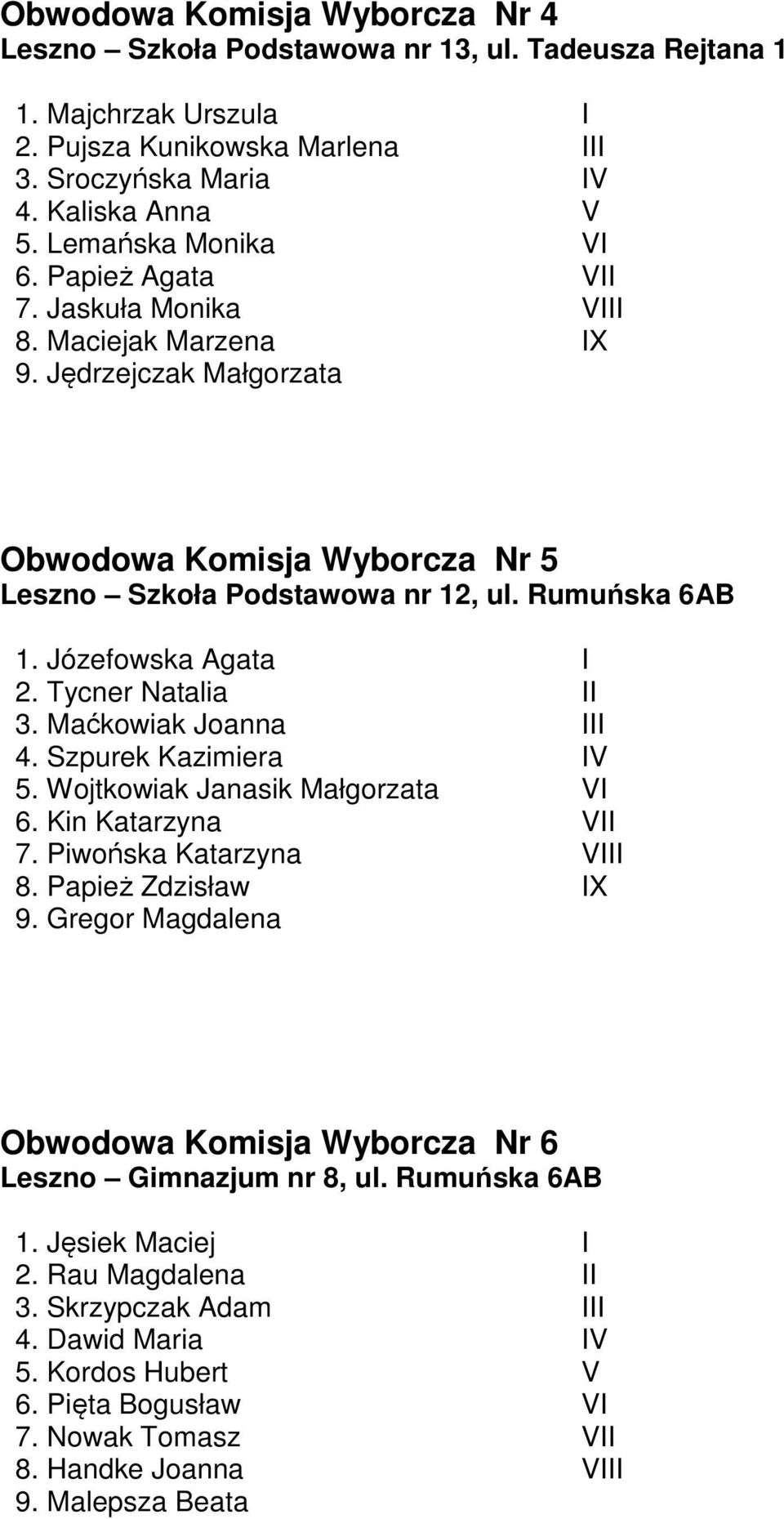 Obwodowa Komisja Wyborcza Nr 4
Leszno – Szkoła Podstawowa nr 13, ul. Tadeusza Rejtana 1

1. Majchrzak Urszula I
2. Pujsza Kunikowska Marlena III
3. Sroczyńska Maria IV
4. Kaliska Anna V
5. Lemańska Monika VI
6. Papież Agata VII
7. Jaskuła Monika VIII
8. Maciejak Marzena IX
9. Jędrzejczak Małgorzata

Obwodowa Komisja Wyborcza Nr 5
Leszno – Szkoła Podstawowa nr 12, ul. Rumuńska 6AB

1. Józefowska Agata I
2. Tycner Natalia II
3. Maćkowiak Joanna III
4. Szpurek Kazimiera IV
5. Wojtkowiak Janasik Małgorzata VI
6. Kin Katarzyna VII
7. Piwońska Katarzyna VIII
8. Papież Zdzisław IX
9. Gregor Magdalena

Obwodowa Komisja Wyborcza Nr 6
Leszno – Gimnazjum nr 8, ul. Rumuńska 6AB

1. Jęsiek Maciej I
2. Rau Magdalena II
3. Skrzypczak Adam III
4. Dawid Maria IV
5. Kordos Hubert V
6. Pięta Bogusław VI
7. Nowak Tomasz VII
8. Handke Joanna VIII
9. Malepsza Beata